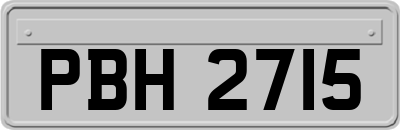 PBH 2715